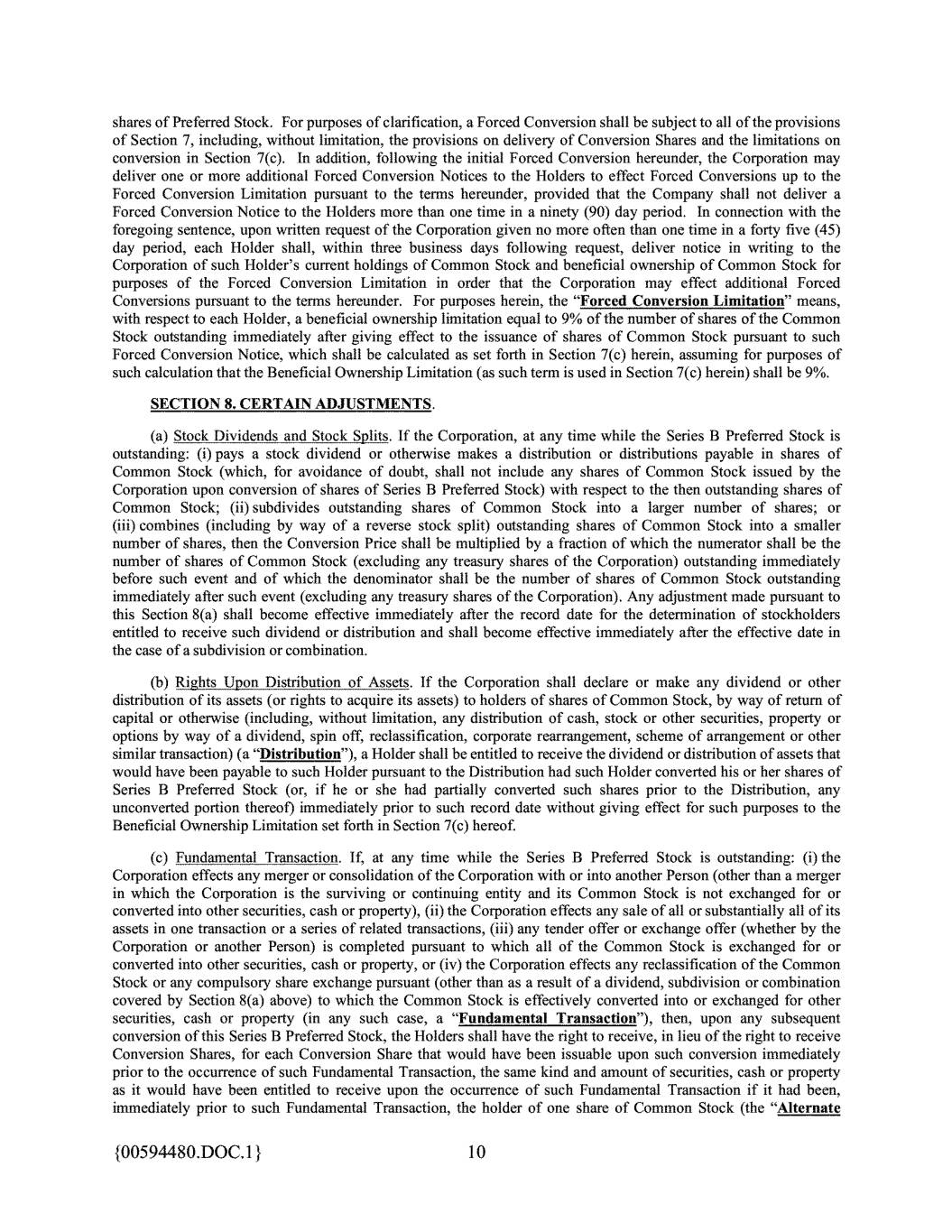 shares of Preferred Stock. For purposes of clarification, a Forced Conversion shall be subject to all of the provisions of Section 7, including, without limitation, the provisions on delivery of Conversion Shares and the limitations on conversion in Section 7(c). In addition, following the initial Forced Conversion hereunder, the Corporation may deliver one or more additional Forced Conversion Notices to the Holders to effect Forced Conversions up to the Forced Conversion Limitation pursuant to the terms hereunder, provided that the Company shall not deliver a Forced Conversion Notice to the Holders more than one time in a ninety (90) day period. In connection with the foregoing sentence, upon written request of the Corporation given no more often than one time in a forty five (45) day period, each Holder shall, within three business days following request, deliver notice in writing to the Corporation of such Holder's current holdings of Common Stock and beneficial ownership of Common Stock for purposes of the Forced Conversion Limitation in order that the Corporation may effect additional Forced Conversions pursuant to the terms hereunder. For purposes herein, the "Forced Conversion Limitation" means, with respect to each Holder, a beneficial ownership limitation equal to 9% of the number of shares of the Common Stock outstanding immediately after giving effect to the issuance of shares of Common Stock pursuant to such Forced Conversion Notice, which shall be calculated as set forth in Section 7(c) herein, assuming for purposes of such calculation that the Beneficial Ownership Limitation (as such term is used in Section 7(c) herein) shall be 9%.

SECTION 8. CERTAIN ADJUSTMENTS.

(a) Stock Dividends and Stock Splits. If the Corporation, at any time while the Series B Preferred Stock is outstanding: (i) pays a stock dividend or otherwise makes a distribution or distributions payable in shares of Common Stock (which, for avoidance of doubt, shall not include any shares of Common Stock issued by the Corporation upon conversion of shares of Series B Preferred Stock) with respect to the then outstanding shares of Common Stock; (ii) subdivides outstanding shares of Common Stock into a larger number of shares; or (iii) combines (including by way of a reverse stock split) outstanding shares of Common Stock into a smaller number of shares, then the Conversion Price shall be multiplied by a fraction of which the numerator shall be the number of shares of Common Stock (excluding any treasury shares of the Corporation) outstanding immediately before such event and of which the denominator shall be the number of shares of Common Stock outstanding immediately after such event (excluding any treasury shares of the Corporation). Any adjustment made pursuant to this Section 8(a) shall become effective immediately after the record date for the determination of stockholders entitled to receive such dividend or distribution and shall become effective immediately after the effective date in the case of a subdivision or combination.

(b) Rights Upon Distribution of Assets. If the Corporation shall declare or make any dividend or other distribution of its assets (or rights to acquire its assets) to holders of shares of Common Stock, by way of return of capital or otherwise (including, without limitation, any distribution of cash, stock or other securities, property or options by way of a dividend, spin off, reclassification, corporate rearrangement, scheme of arrangement or other similar transaction) (a "Distribution"), a Holder shall be entitled to receive the dividend or distribution of assets that would have been payable to such Holder pursuant to the Distribution had such Holder converted his or her shares of Series B Preferred Stock (or, if he or she had partially converted such shares prior to the Distribution, any unconverted portion thereof) immediately prior to such record date without giving effect for such purposes to the Beneficial Ownership Limitation set forth in Section 7(c) hereof.

(c) Fundamental Transaction. If, at any time while the Series B Preferred Stock is outstanding: (i) the Corporation effects any merger or consolidation of the Corporation with or into another Person (other than a merger in which the Corporation is the surviving or continuing entity and its Common Stock is not exchanged for or converted into other securities, cash or property), (ii) the Corporation effects any sale of all or substantially all of its assets in one transaction or a series of related transactions, (iii) any tender offer or exchange offer (whether by the Corporation or another Person) is completed pursuant to which all of the Common Stock is exchanged for or converted into other securities, cash or property, or (iv) the Corporation effects any reclassification of the Common Stock or any compulsory share exchange pursuant (other than as a result of a dividend, subdivision or combination covered by Section 8(a) above) to which the Common Stock is effectively converted into or exchanged for other securities, cash or property (in any such case, a "Fundamental Transaction"), then, upon any subsequent conversion of this Series B Preferred Stock, the Holders shall have the right to receive, in lieu of the right to receive Conversion Shares, for each Conversion Share that would have been issuable upon such conversion immediately prior to the occurrence of such Fundamental Transaction, the same kind and amount of securities, cash or property as it would have been entitled to receive upon the occurrence of such Fundamental Transaction if it had been, immediately prior to such Fundamental Transaction, the holder of one share of Common Stock (the "Alternate

{00594480.DOC.1} 10